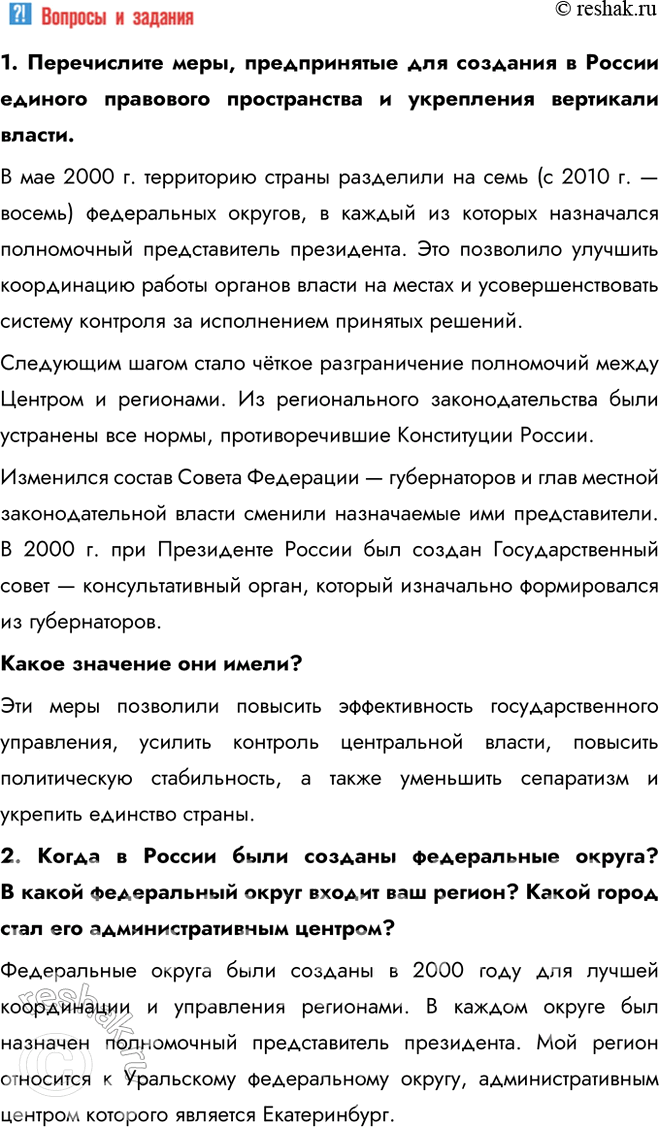 ?! Вопросы и задания

© reshak.ru

1. Перечислите меры, предпринятые для создания в России единого правового пространства и укрепления вертикали власти.

В мае 2000 г. территорию страны разделили на семь (с 2010 г. — восемь) федеральных округов, в каждый из которых назначался полномочный представитель президента. Это позволило улучшить координацию работы органов власти на местах и усовершенствовать систему контроля за исполнением принятых решений.

Следующим шагом стало чёткое разграничение полномочий между Центром и регионами. Из регионального законодательства были устранены все нормы, противоречившие Конституции России.

Изменился состав Совета Федерации — губернаторов и глав местной законодательной власти сменили назначаемые ими представители. В 2000 г. при Президенте России был создан Государственный совет — консультативный орган, который изначально формировался из губернаторов.

Какое значение они имели?

Эти меры позволили повысить эффективность государственного управления, усилить контроль центральной власти, повысить политическую стабильность, а также уменьшить сепаратизм и укрепить единство страны.

2. Когда в России были созданы федеральные округа? В какой федеральный округ входит ваш регион? Какой город стал его административным центром?

Федеральные округа были созданы в 2000 году для лучшей координации и управления регионами. В каждом округе был назначен полномочный представитель президента. Мой регион относится к Уральскому федеральному округу, административным центром которого является Екатеринбург.

© reshak.ru